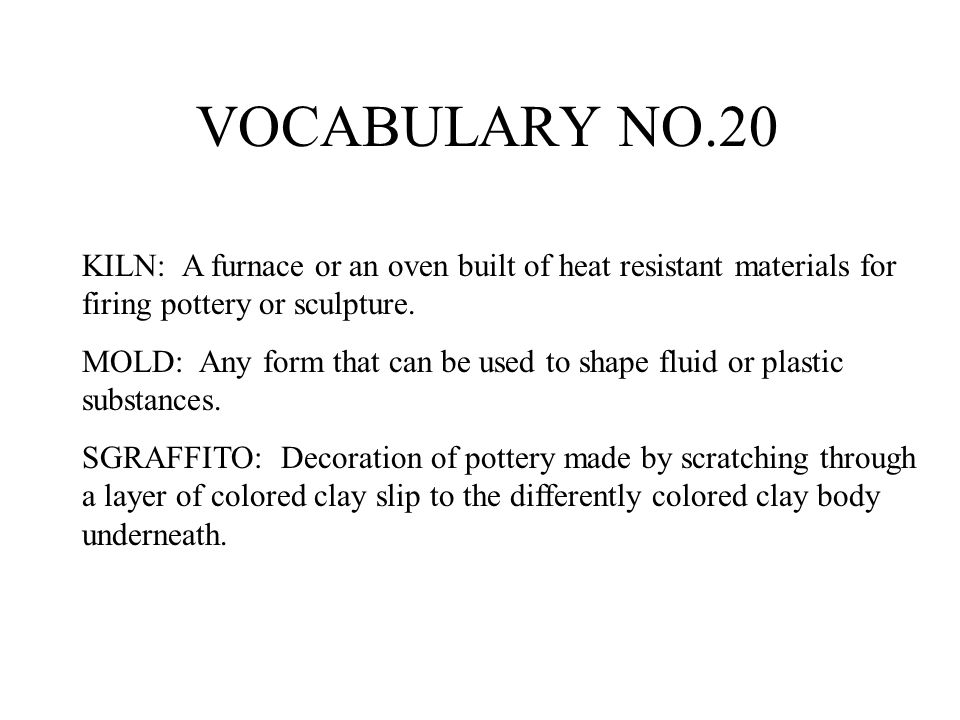 VOCABULARY NO.20

KILN: A furnace or an oven built of heat resistant materials for firing pottery or sculpture.

MOLD: Any form that can be used to shape fluid or plastic substances.

SGRAFFITO: Decoration of pottery made by scratching through a layer of colored clay slip to the differently colored clay body underneath.